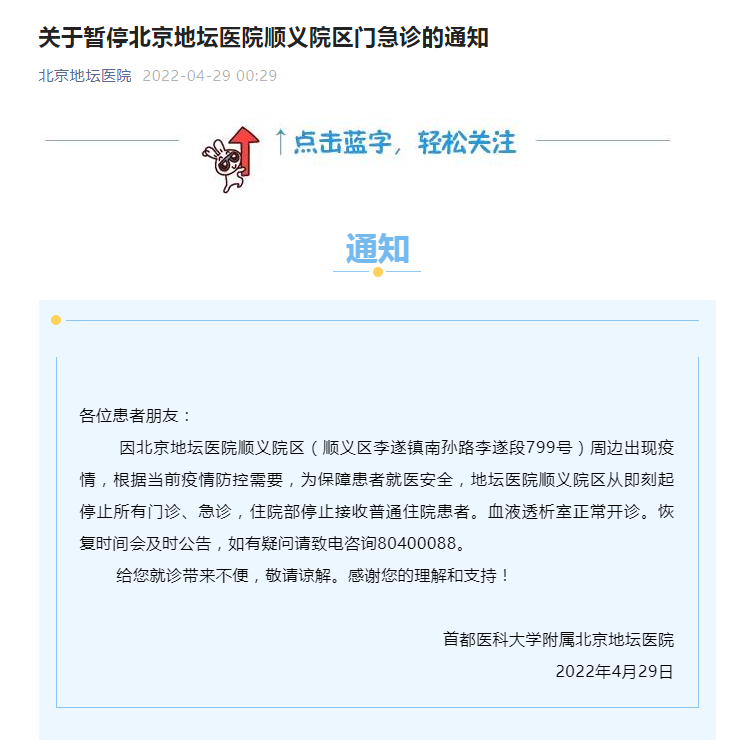 关于暂停北京地坛医院顺义院区门急诊的通知

北京地坛医院 2022-04-29 00:29

↑点击蓝字，轻松关注

通知

各位患者朋友：

因北京地坛医院顺义院区（顺义区李遂镇南孙路李遂段799号）周边出现疫情，根据当前疫情防控需要，为保障患者就医安全，地坛医院顺义院区从即刻起停止所有门诊、急诊，住院部停止接收普通住院患者。血液透析室正常开诊。恢复时间会及时公告，如有疑问请致电咨询80400088。

给您就诊带来不便，敬请谅解。感谢您的理解和支持！

首都医科大学附属北京地坛医院
2022年4月29日